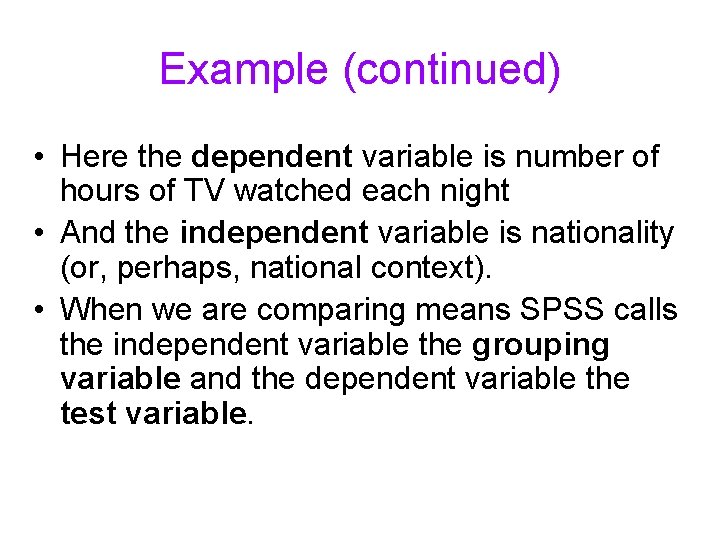 Example (continued)

• Here the dependent variable is number of hours of TV watched each night

• And the independent variable is nationality (or, perhaps, national context).

• When we are comparing means SPSS calls the independent variable the grouping variable and the dependent variable the test variable.